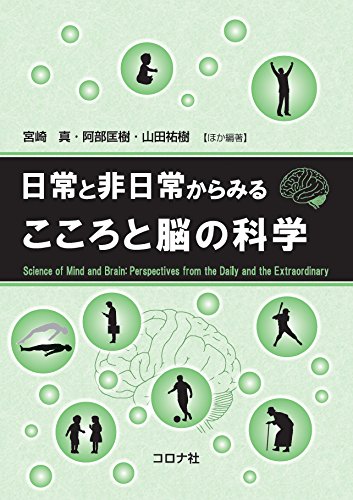 宮崎　真・阿部匡樹・山田祐樹【ほか編著】

日常と非日常からみる
こころと脳の科学

Science of Mind and Brain: Perspectives from the Daily and the Extraordinary

コロナ社